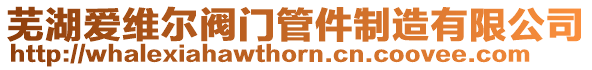 芜湖爱维尔阀门管件制造有限公司
http://whalexiahawthorn.cn.coovee.com